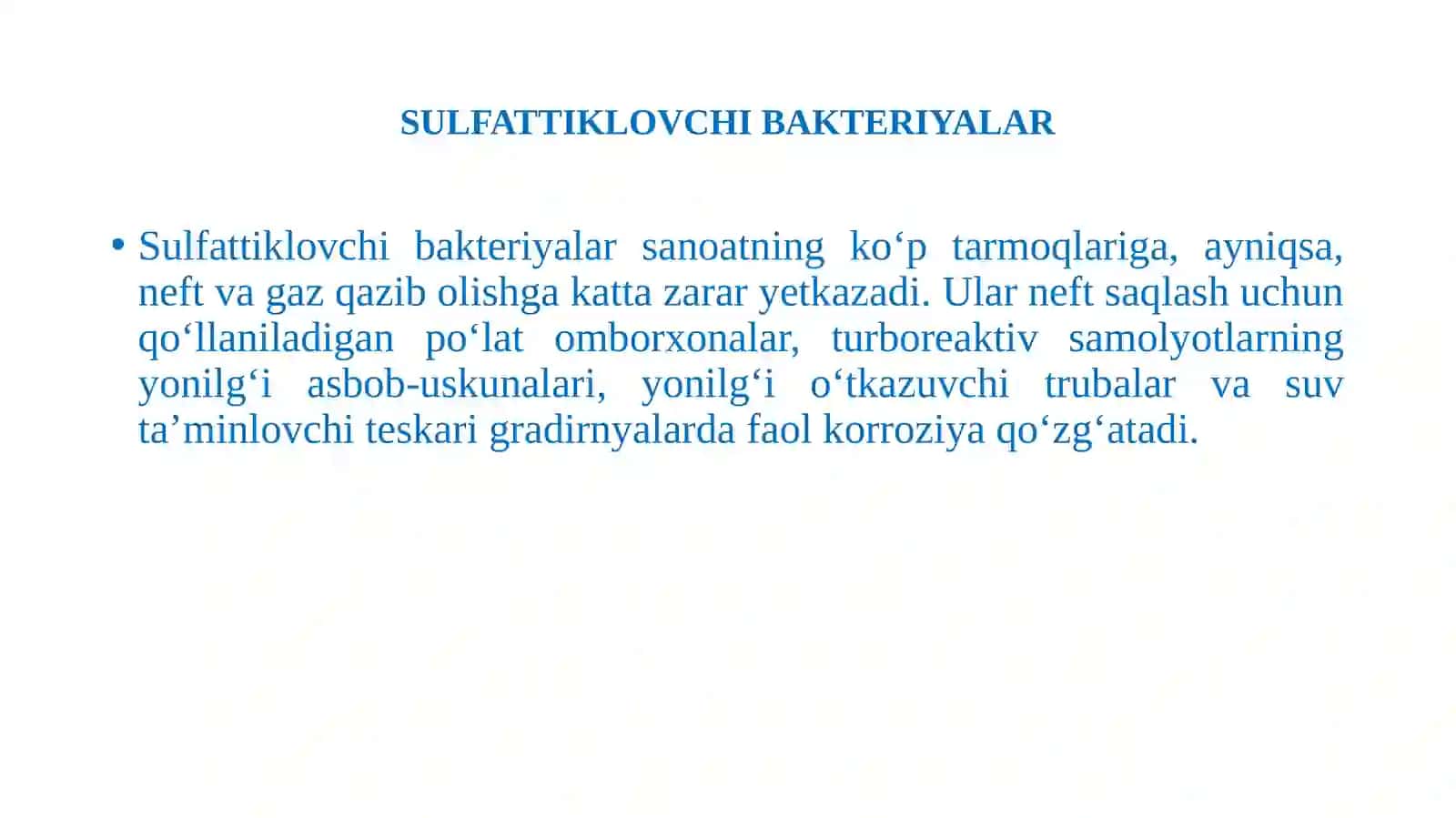 SULFATTIKLOVCHI BAKTERIYALAR

• Sulfattiklovchi bakteriyalar sanoatning ko‘p tarmoqlariga, ayniqsa, neft va gaz qazib olishga katta zarar yetkazadi. Ular neft saqlash uchun qo‘llaniladigan po‘lat omborxonalar, turboreaktiv samolyotlarning yonilg‘i asbob-uskunalari, yonilg‘i o‘tkazuvchi trubalar va suv ta’minlovchi teskari gradirnyalarda faol korroziya qo‘zg‘atadi.